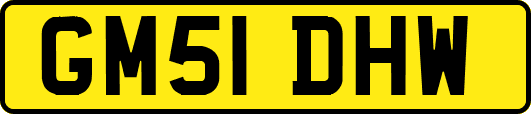 GM51 DHW